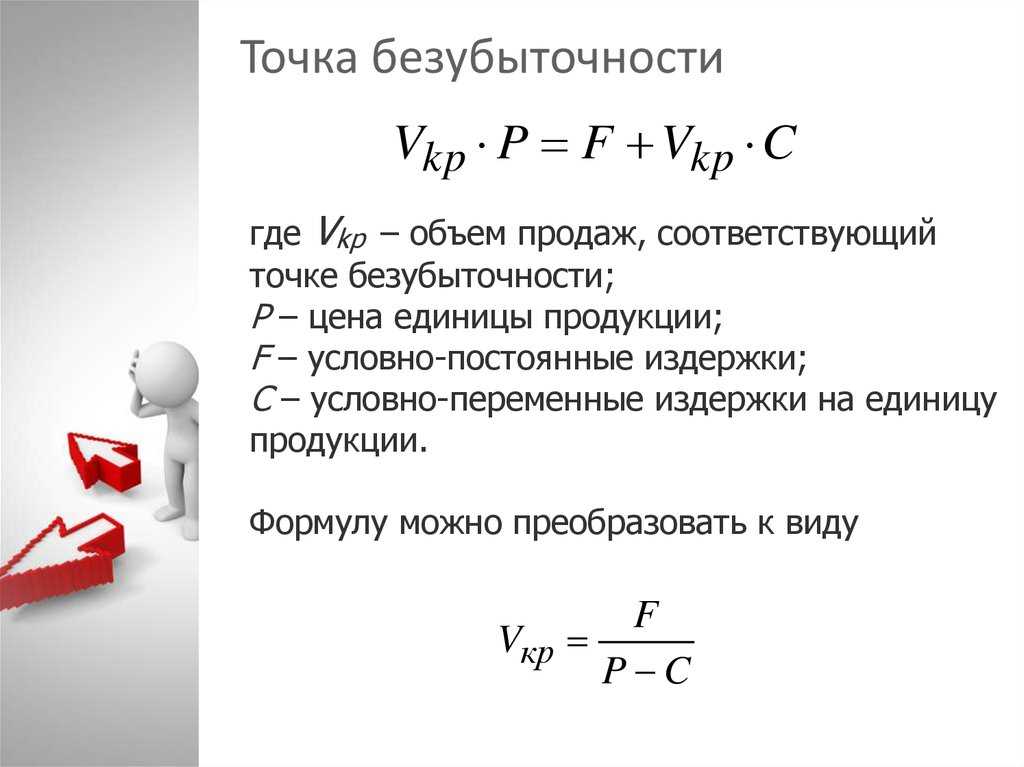 Точка безубыточности

$V_{kp} \cdot P = F + V_{kp} \cdot C$

где $V_{kp}$ – объем продаж, соответствующий точке безубыточности;
$P$ – цена единицы продукции;
$F$ – условно-постоянные издержки;
$C$ – условно-переменные издержки на единицу продукции.

Формулу можно преобразовать к виду

$V_{кр} = \frac{F}{P - C}$